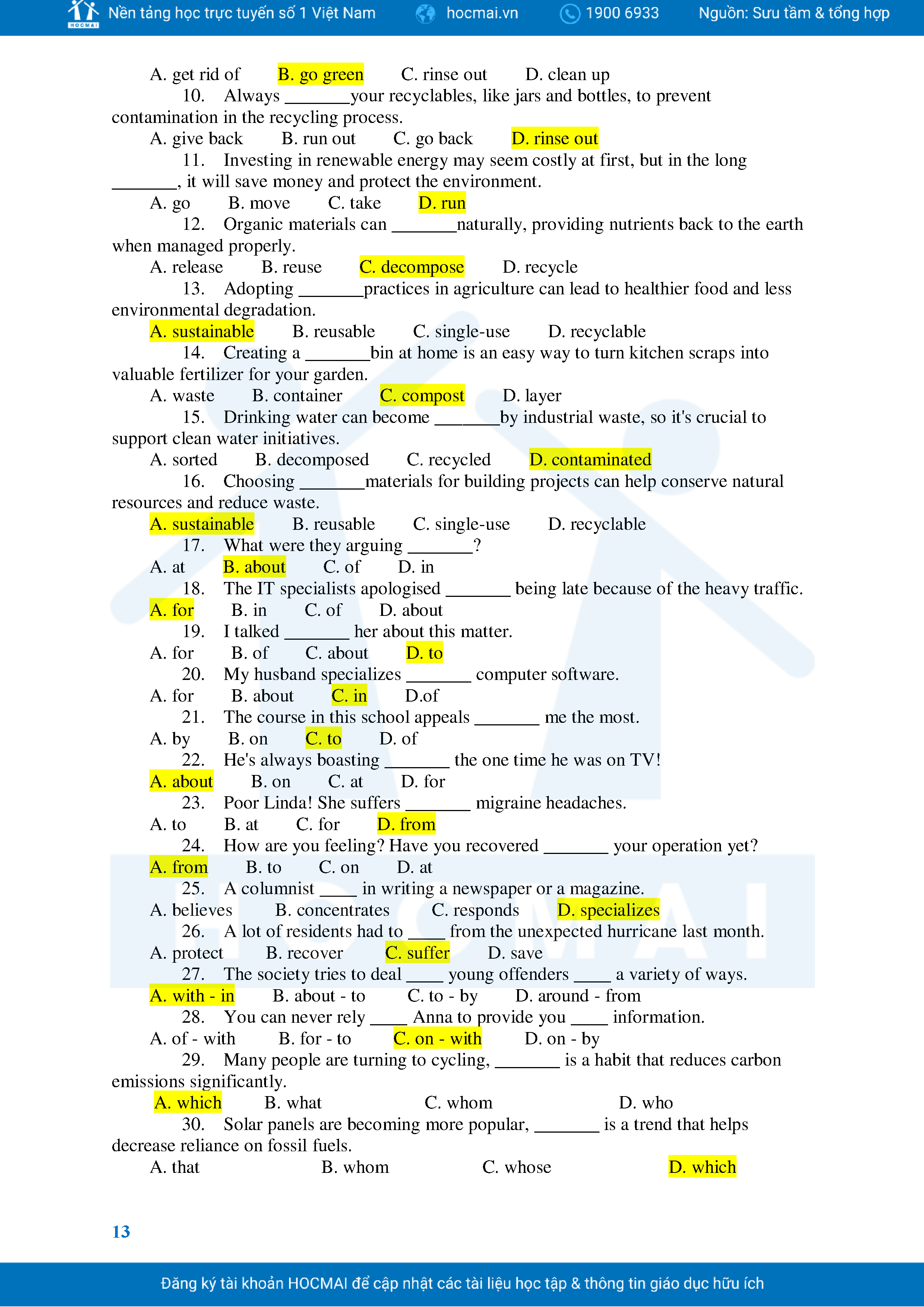 HOCMAI Nền tảng học trực tuyến số 1 Việt Nam hocmai.vn 1900 6933 Nguồn: Sưu tầm & tổng hợp

A. get rid of B. go green C. rinse out D. clean up

10. Always _______your recyclables, like jars and bottles, to prevent contamination in the recycling process.

A. give back B. run out C. go back D. rinse out

11. Investing in renewable energy may seem costly at first, but in the long _______, it will save money and protect the environment.

A. go B. move C. take D. run

12. Organic materials can _______naturally, providing nutrients back to the earth when managed properly.

A. release B. reuse C. decompose D. recycle

13. Adopting _______practices in agriculture can lead to healthier food and less environmental degradation.

A. sustainable B. reusable C. single-use D. recyclable

14. Creating a _______bin at home is an easy way to turn kitchen scraps into valuable fertilizer for your garden.

A. waste B. container C. compost D. layer

15. Drinking water can become _______by industrial waste, so it's crucial to support clean water initiatives.

A. sorted B. decomposed C. recycled D. contaminated

16. Choosing _______materials for building projects can help conserve natural resources and reduce waste.

A. sustainable B. reusable C. single-use D. recyclable

17. What were they arguing _______?

A. at B. about C. of D. in

18. The IT specialists apologised _______ being late because of the heavy traffic.

A. for B. in C. of D. about

19. I talked _______ her about this matter.

A. for B. of C. about D. to

20. My husband specializes _______ computer software.

A. for B. about C. in D.of

21. The course in this school appeals _______ me the most.

A. by B. on C. to D. of

22. He's always boasting _______ the one time he was on TV!

A. about B. on C. at D. for

23. Poor Linda! She suffers _______ migraine headaches.

A. to B. at C. for D. from

24. How are you feeling? Have you recovered _______ your operation yet?

A. from B. to C. on D. at

25. A columnist ____ in writing a newspaper or a magazine.

A. believes B. concentrates C. responds D. specializes

26. A lot of residents had to ____ from the unexpected hurricane last month.

A. protect B. recover C. suffer D. save

27. The society tries to deal ____ young offenders ____ a variety of ways.

A. with - in B. about - to C. to - by D. around - from

28. You can never rely ____ Anna to provide you ____ information.

A. of - with B. for - to C. on - with D. on - by

29. Many people are turning to cycling, _______ is a habit that reduces carbon emissions significantly.

A. which B. what C. whom D. who

30. Solar panels are becoming more popular, _______ is a trend that helps decrease reliance on fossil fuels.

A. that B. whom C. whose D. which

13

Đăng ký tài khoản HOCMAI để cập nhật các tài liệu học tập & thông tin giáo dục hữu ích